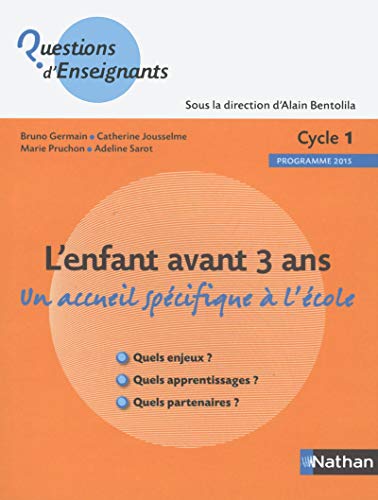 Questions d'Enseignants

Sous la direction d'Alain Bentolila

Bruno Germain • Catherine Jousselme
Marie Pruchon • Adeline Sarot

Cycle 1
PROGRAMME 2015

L'enfant avant 3 ans
Un accueil spécifique à l'école

Quels enjeux ?
Quels apprentissages ?
Quels partenaires ?

Nathan